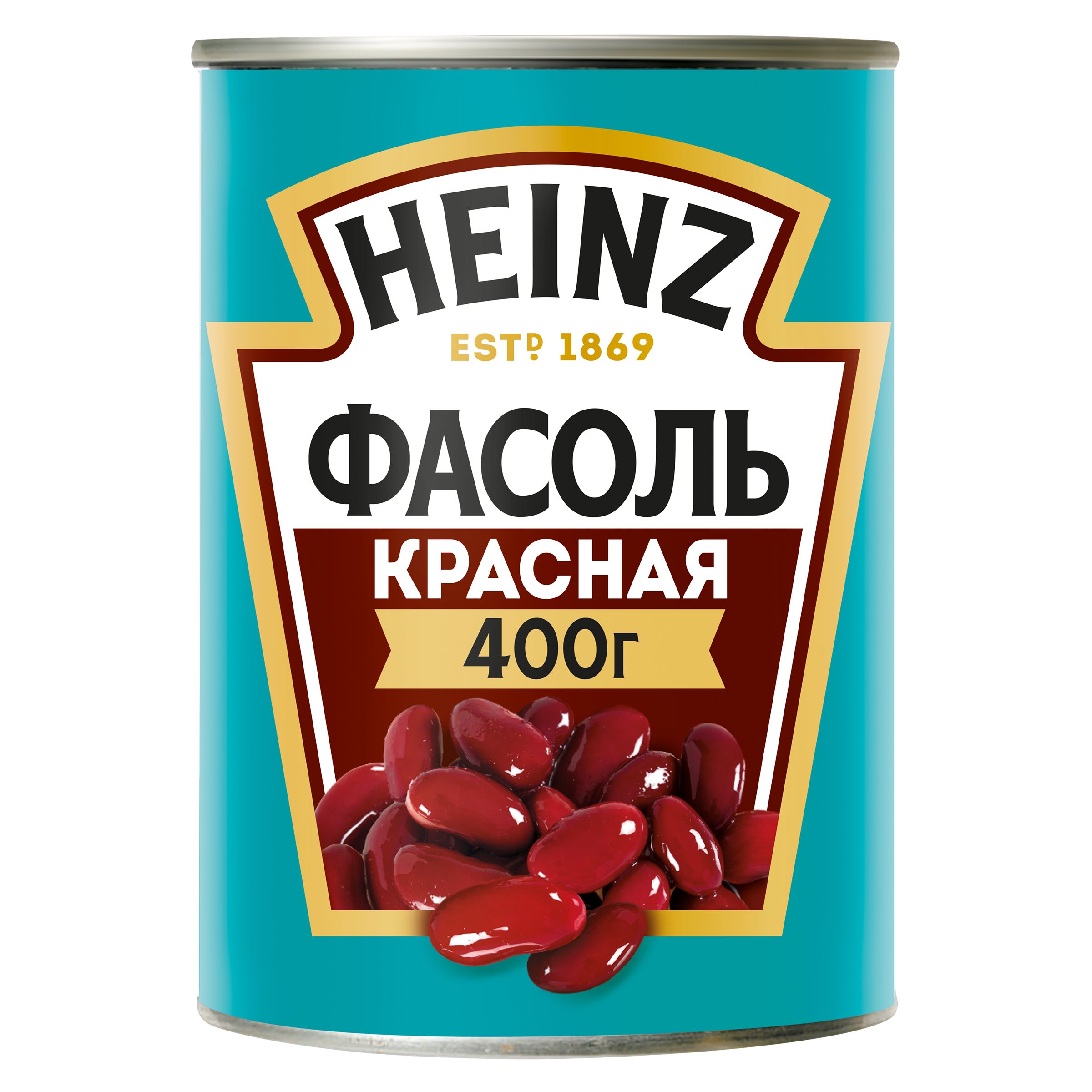 HEINZ
ESTD 1869
ФАСОЛЬ
КРАСНАЯ
400г